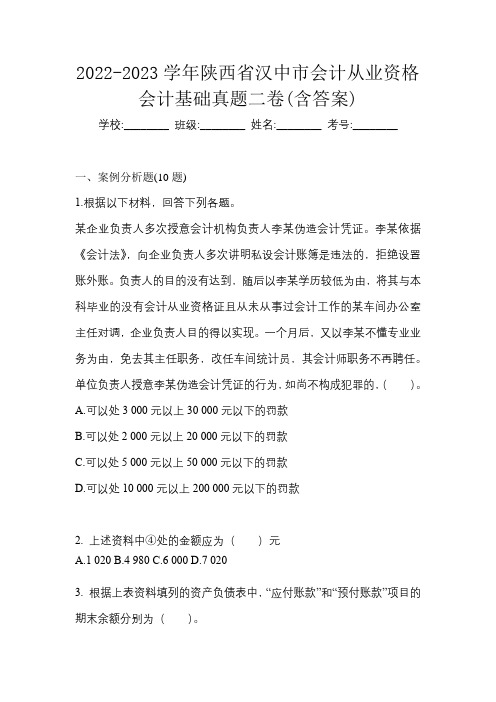 2022-2023 学年陕西省汉中市会计从业资格会计基础真题二卷(含答案)

学校:________ 班级:________ 姓名:________ 考号:________

一、案例分析题(10 题)

1.根据以下材料，回答下列各题。

某企业负责人多次授意会计机构负责人李某伪造会计凭证。李某依据《会计法》，向企业负责人多次讲明私设会计账簿是违法的，拒绝设置账外账。负责人的目的没有达到，随后以李某学历较低为由，将其与本科毕业的没有会计从业资格证且从未从事过会计工作的某车间办公室主任对调，企业负责人目的得以实现。一个月后，又以李某不懂专业业务为由，免去其主任职务，改任车间统计员，其会计师职务不再聘任。单位负责人授意李某伪造会计凭证的行为，如尚不构成犯罪的，(　　)。

A.可以处 3 000 元以上 30 000 元以下的罚款

B.可以处 2 000 元以上 20 000 元以下的罚款

C.可以处 5 000 元以上 50 000 元以下的罚款

D.可以处 10 000 元以上 200 000 元以下的罚款

2. 上述资料中④处的金额应为（　　）元

A.1 020 B.4 980 C.6 000 D.7 020

3. 根据上表资料填列的资产负债表中，“应付账款”和“预付账款”项目的期末余额分别为（　　）。